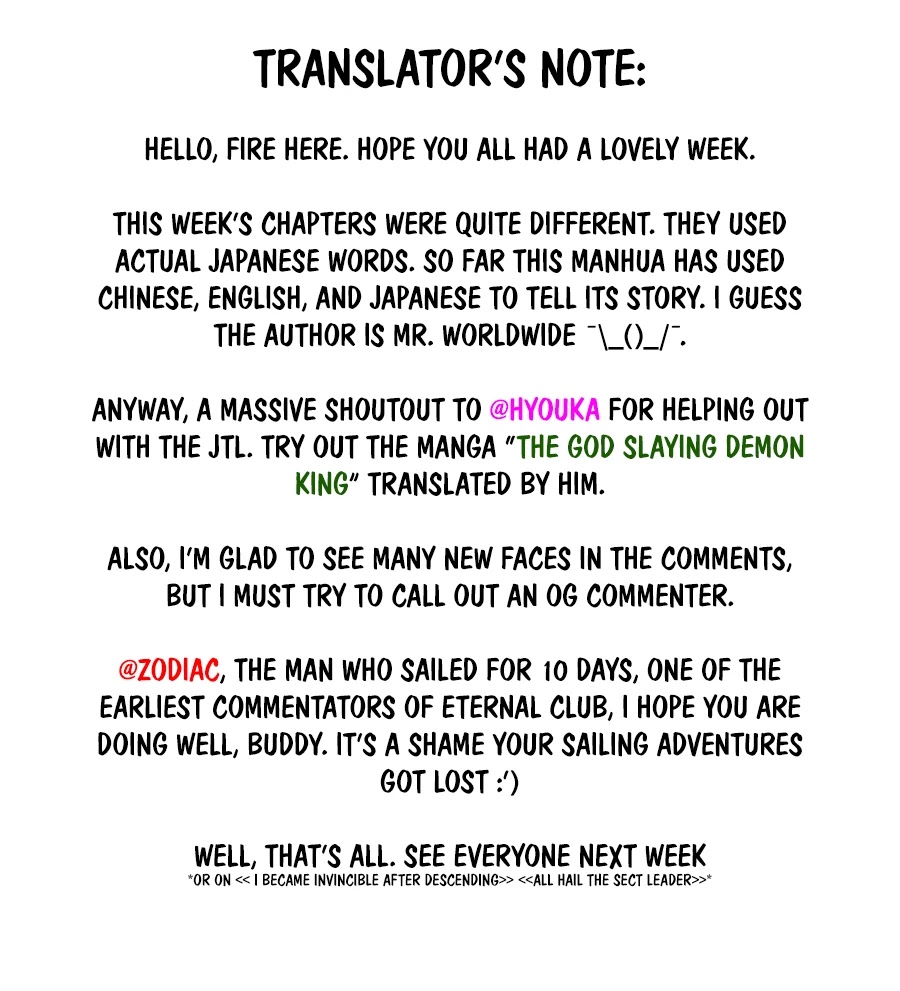 TRANSLATOR'S NOTE:

HELLO, FIRE HERE. HOPE YOU ALL HAD A LOVELY WEEK.

THIS WEEK'S CHAPTERS WERE QUITE DIFFERENT. THEY USED ACTUAL JAPANESE WORDS. SO FAR THIS MANHUA HAS USED CHINESE, ENGLISH, AND JAPANESE TO TELL ITS STORY. I GUESS THE AUTHOR IS MR. WORLDWIDE ¯\_()_/¯.

ANYWAY, A MASSIVE SHOUTOUT TO @HYOUKA FOR HELPING OUT WITH THE JTL. TRY OUT THE MANGA "THE GOD SLAYING DEMON KING" TRANSLATED BY HIM.

ALSO, I'M GLAD TO SEE MANY NEW FACES IN THE COMMENTS, BUT I MUST TRY TO CALL OUT AN OG COMMENTER.

@ZODIAC, THE MAN WHO SAILED FOR 10 DAYS, ONE OF THE EARLIEST COMMENTATORS OF ETERNAL CLUB, I HOPE YOU ARE DOING WELL, BUDDY. IT'S A SHAME YOUR SAILING ADVENTURES GOT LOST :')

WELL, THAT'S ALL. SEE EVERYONE NEXT WEEK
*OR ON << I BECAME INVINCIBLE AFTER DESCENDING>> <<ALL HAIL THE SECT LEADER>>*